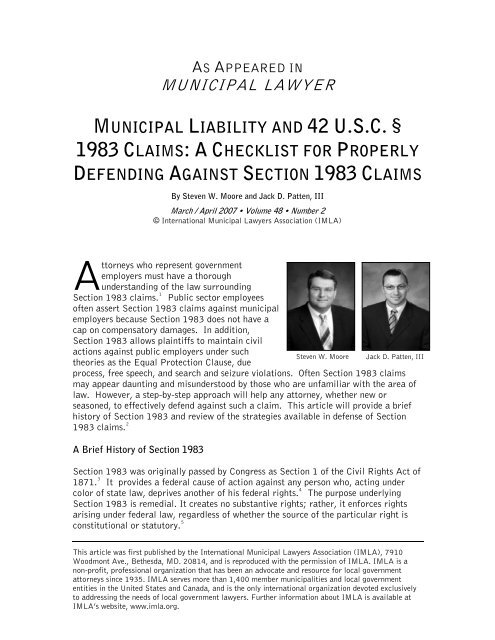 AS APPEARED IN
MUNICIPAL LAWYER

MUNICIPAL LIABILITY AND 42 U.S.C. § 1983 CLAIMS: A CHECKLIST FOR PROPERLY DEFENDING AGAINST SECTION 1983 CLAIMS

By Steven W. Moore and Jack D. Patten, III

March / April 2007 • Volume 48 • Number 2
© International Municipal Lawyers Association (IMLA)

Attorneys who represent government employers must have a thorough understanding of the law surrounding Section 1983 claims.$^1$ Public sector employees often assert Section 1983 claims against municipal employers because Section 1983 does not have a cap on compensatory damages. In addition, Section 1983 allows plaintiffs to maintain civil actions against public employers under such theories as the Equal Protection Clause, due process, free speech, and search and seizure violations. Often Section 1983 claims may appear daunting and misunderstood by those who are unfamiliar with the area of law. However, a step-by-step approach will help any attorney, whether new or seasoned, to effectively defend against such a claim. This article will provide a brief history of Section 1983 and review of the strategies available in defense of Section 1983 claims.$^2$

Steven W. Moore

Jack D. Patten, III

A Brief History of Section 1983

Section 1983 was originally passed by Congress as Section 1 of the Civil Rights Act of 1871.$^3$ It provides a federal cause of action against any person who, acting under color of state law, deprives another of his federal rights.$^4$ The purpose underlying Section 1983 is remedial. It creates no substantive rights; rather, it enforces rights arising under federal law, regardless of whether the source of the particular right is constitutional or statutory.$^5$

This article was first published by the International Municipal Lawyers Association (IMLA), 7910 Woodmont Ave., Bethesda, MD. 20814, and is reproduced with the permission of IMLA. IMLA is a non-profit, professional organization that has been an advocate and resource for local government attorneys since 1935. IMLA serves more than 1,400 member municipalities and local government entities in the United States and Canada, and is the only international organization devoted exclusively to addressing the needs of local government lawyers. Further information about IMLA is available at IMLA's website, www.imla.org.